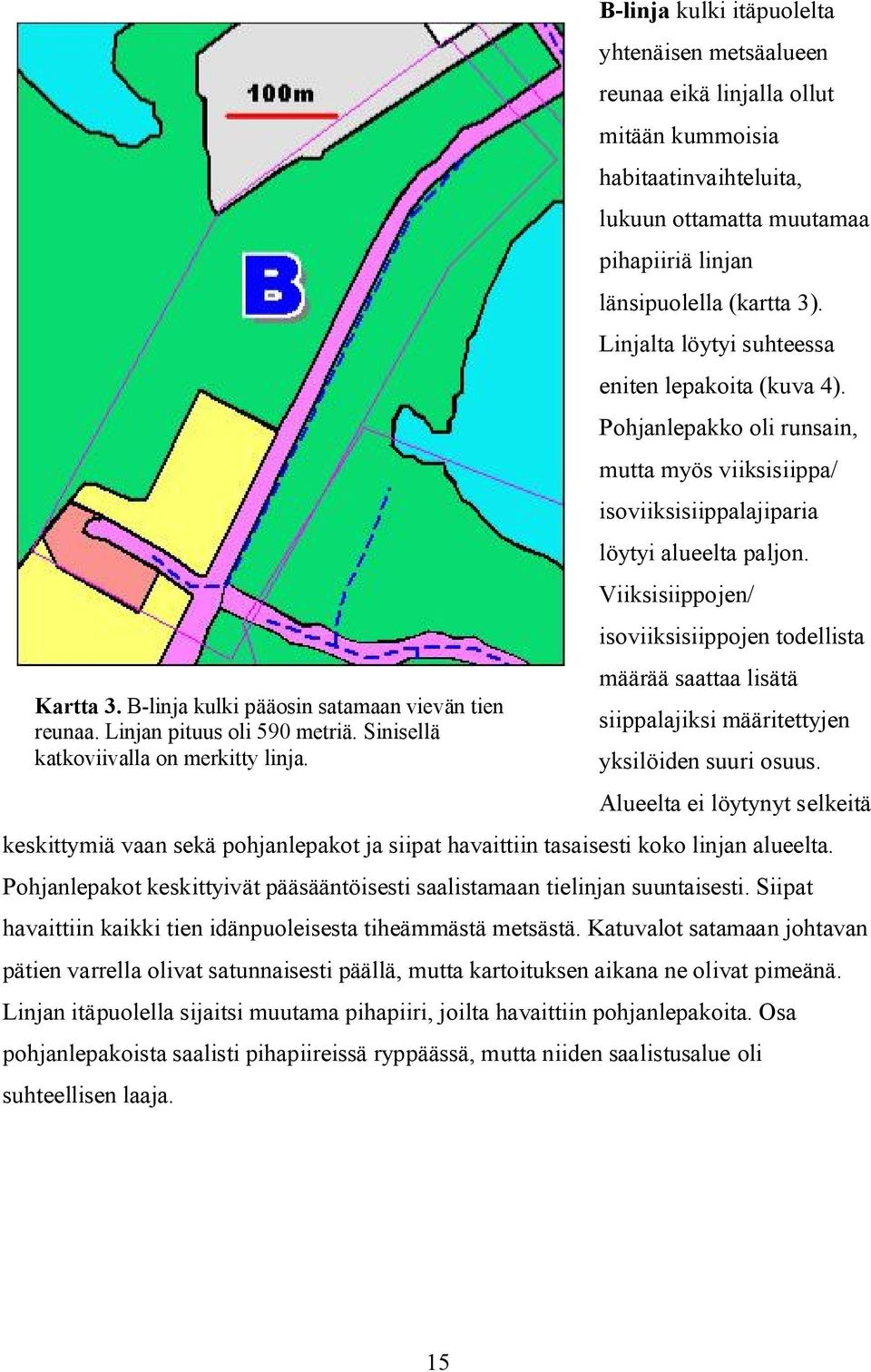 100m

B

Kartta 3. B-linja kulki pääosin satamaan vievän tien reunaa. Linjan pituus oli 590 metriä. Sinisellä katkoviivalla on merkitty linja.

B-linja kulki itäpuolelta yhtenäisen metsäalueen reunaa eikä linjalla ollut mitään kummoisia habitaatinvaihteluita, lukuun ottamatta muutamaa pihapiiriä linjan länsipuolella (kartta 3). Linjalta löytyi suhteessa eniten lepakoita (kuva 4). Pohjanlepakko oli runsain, mutta myös viiksisiippa/ isoviiksisiippalajiparia löytyi alueelta paljon. Viiksisiippojen/ isoviiksisiippojen todellista määrää saattaa lisätä siippalajiksi määritettyjen yksilöiden suuri osuus. Alueelta ei löytynyt selkeitä keskittymiä vaan sekä pohjanlepakot ja siipat havaittiin tasaisesti koko linjan alueelta. Pohjanlepakot keskittyivät pääsääntöisesti saalistamaan tielinjan suuntaisesti. Siipat havaittiin kaikki tien idänpuoleisesta tiheämmästä metsästä. Katuvalot satamaan johtavan pätien varrella olivat satunnaisesti päällä, mutta kartoituksen aikana ne olivat pimeänä. Linjan itäpuolella sijaitsi muutama pihapiiri, joilta havaittiin pohjanlepakoita. Osa pohjanlepakoista saalisti pihapiireissä ryppäässä, mutta niiden saalistusalue oli suhteellisen laaja.

15